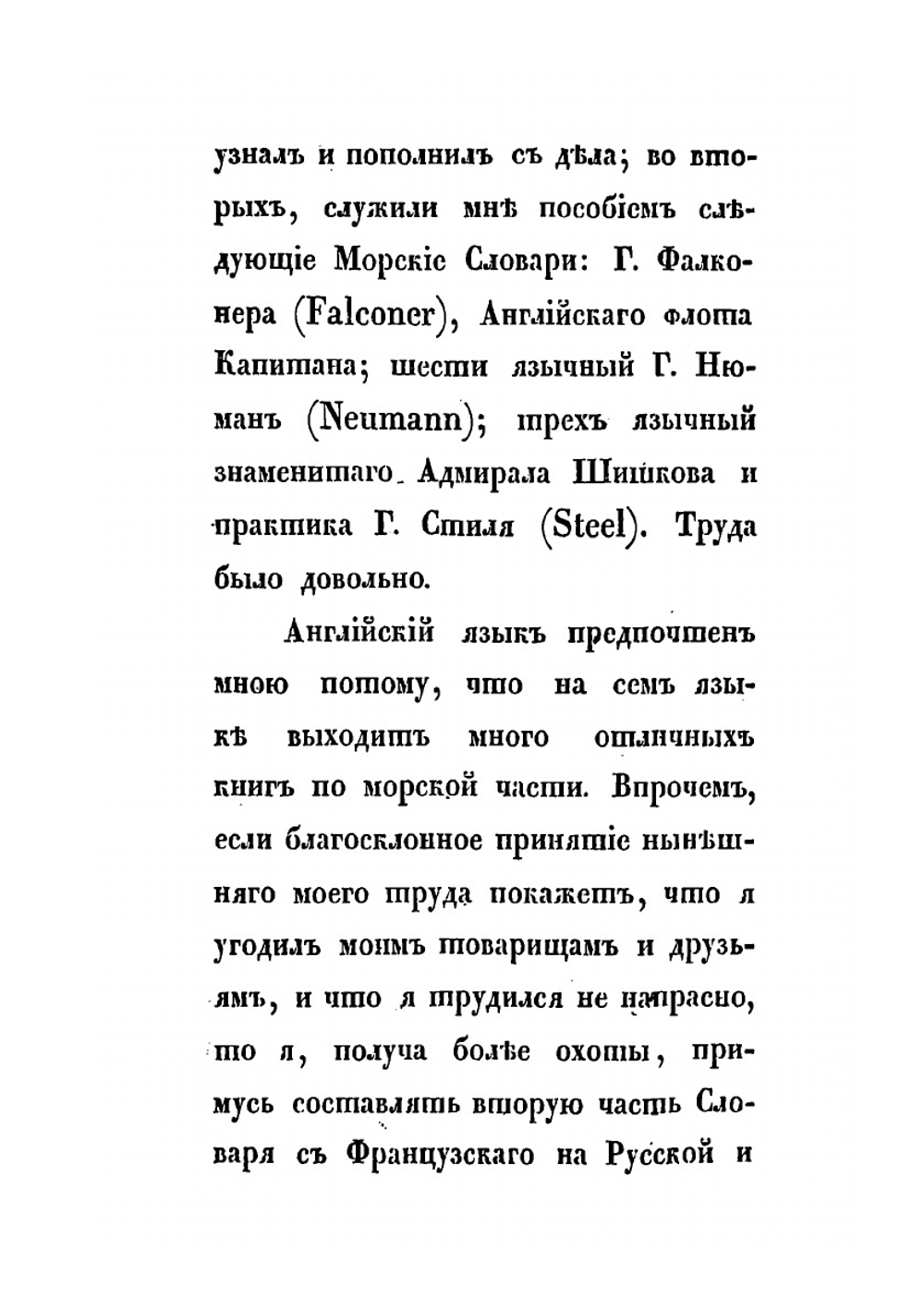 узналъ и пополнилъ съ дѣла; во вторыхъ, служили мнѣ пособіемъ слѣдующіе Морскіе Словари: Г. Фалконера (Falconer), Англійскаго флота Капитана; шести язычный Г. Нюманъ (Neumann); трехъ язычный знаменитаго Адмирала Шишкова и практика Г. Стиля (Steel). Труда было довольно.

Англійскій языкъ предпочтенъ мною потому, что на семъ языкѣ выходитъ много отличныхъ книгъ по морской части. Впрочемъ, если благосклонное принятіе нынѣшняго моего труда покажетъ, что я угодилъ моимъ товарищамъ и друзьямъ, и что я трудился не напрасно, то я, получа болѣе охоты, примусь составлять вторую часть Словаря съ Французскаго на Русской и